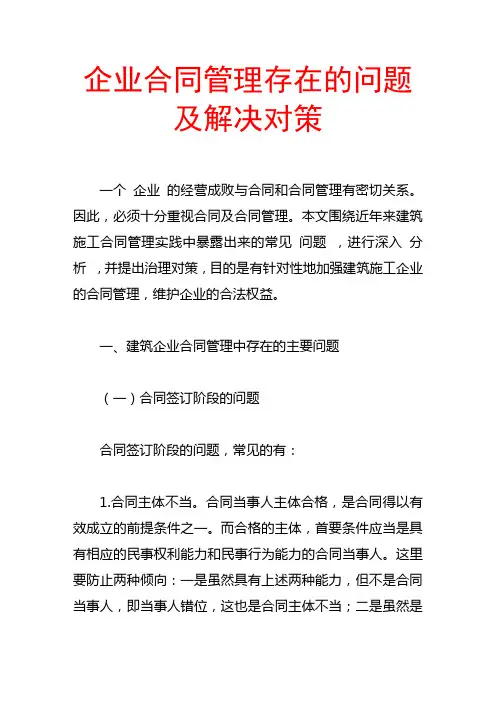 企业合同管理存在的问题及解决对策

一个 企业 的经营成败与合同和合同管理有密切关系。因此，必须十分重视合同及合同管理。本文围绕近年来建筑施工合同管理实践中暴露出来的常见 问题 ，进行深入 分析 ，并提出治理对策，目的是有针对性地加强建筑施工企业的合同管理，维护企业的合法权益。

一、建筑企业合同管理中存在的主要问题

（一）合同签订阶段的问题

合同签订阶段的问题，常见的有：

1.合同主体不当。合同当事人主体合格，是合同得以有效成立的前提条件之一。而合格的主体，首要条件应当是具有相应的民事权利能力和民事行为能力的合同当事人。这里要防止两种倾向：一是虽然具有上述两种能力，但不是合同当事人，即当事人错位，这也是合同主体不当；二是虽然是